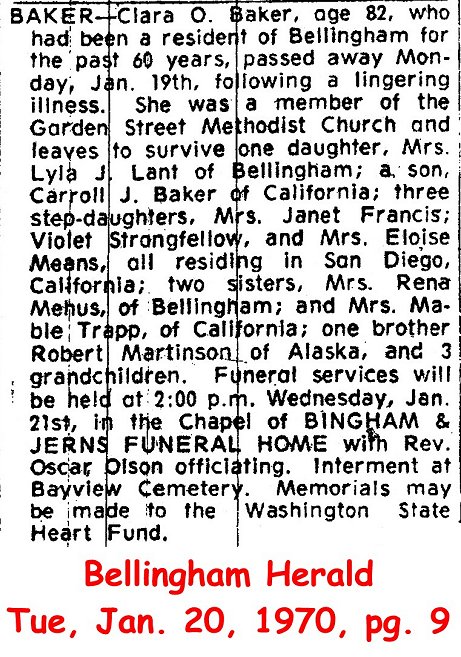 BAKER—Clara O. Baker, age 82, who had been a resident of Bellingham for the past 60 years, passed away Monday, Jan. 19th, following a lingering illness. She was a member of the Garden Street Methodist Church and leaves to survive one daughter, Mrs. Lyla J. Lant of Bellingham; a son, Carroll J. Baker of California; three step-daughters, Mrs. Janet Francis; Violet Strangfellow, and Mrs. Eloise Means, all residing in San Diego, California; two sisters, Mrs. Rena Mehus, of Bellingham; and Mrs. Mable Trapp, of California; one brother Robert Martinson of Alaska, and 3 grandchildren. Funeral services will be held at 2:00 p.m. Wednesday, Jan. 21st, in the Chapel of BINGHAM & JERNS FUNERAL HOME with Rev. Oscar Olson officiating. Interment at Bayview Cemetery. Memorials may be made to the Washington State Heart Fund.

Bellingham Herald
Tue, Jan. 20, 1970, pg. 9